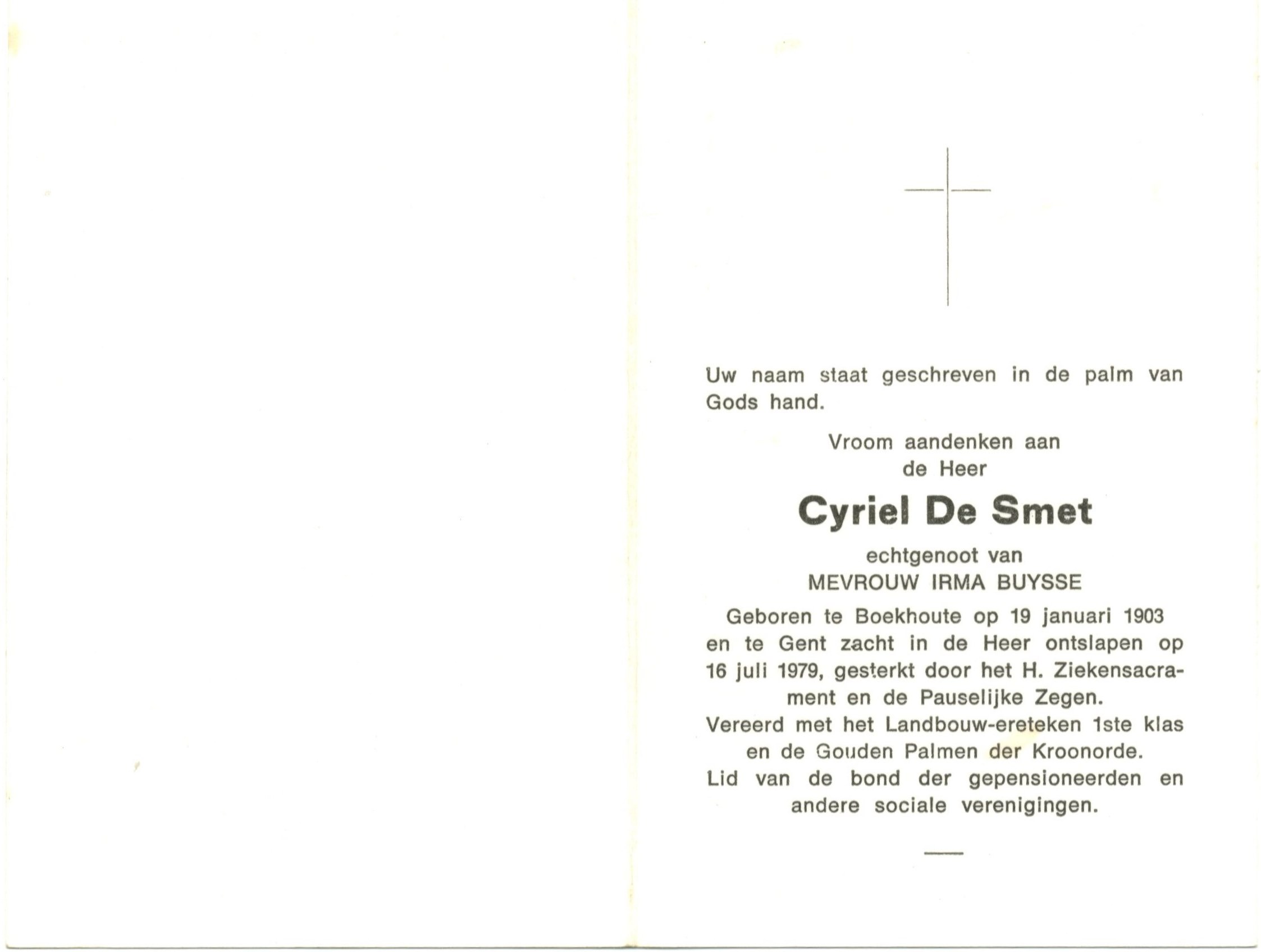 Uw naam staat geschreven in de palm van Gods hand.

Vroom aandenken aan
de Heer

Cyriel De Smet

echtgenoot van
MEVROUW IRMA BUYSSE

Geboren te Boekhoute op 19 januari 1903 en te Gent zacht in de Heer ontslapen op 16 juli 1979, gesterkt door het H. Ziekensacrament en de Pauselijke Zegen.
Vereerd met het Landbouw-ereteken 1ste klas en de Gouden Palmen der Kroonorde.
Lid van de bond der gepensioneerden en andere sociale verenigingen.